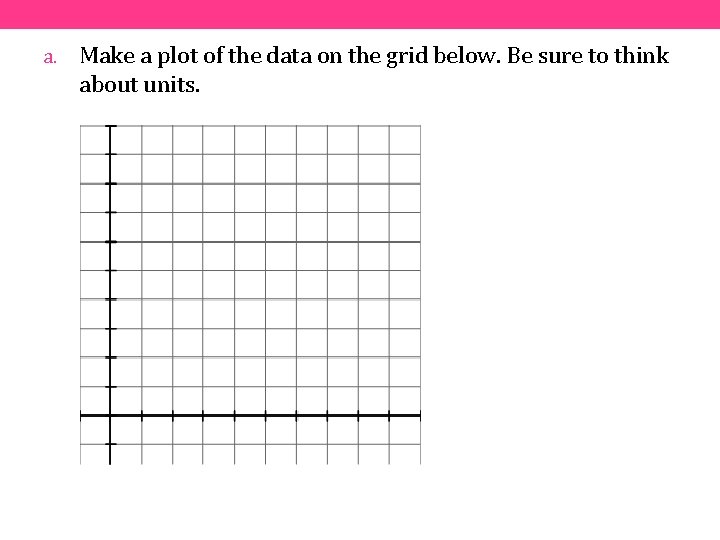 a. Make a plot of the data on the grid below. Be sure to think about units.